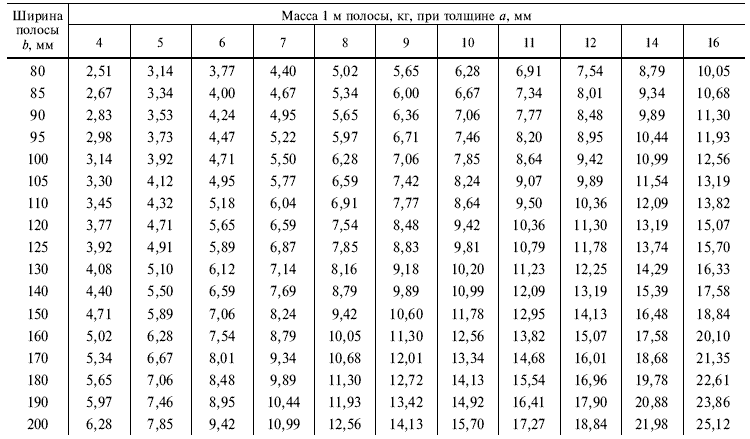 | Ширина полосы $b$, мм | Масса 1 м полосы, кг, при толщине $a$, мм | | | | | | | | | | |
|---|---|---|---|---|---|---|---|---|---|---|---|
| | 4 | 5 | 6 | 7 | 8 | 9 | 10 | 11 | 12 | 14 | 16 |
| 80 | 2,51 | 3,14 | 3,77 | 4,40 | 5,02 | 5,65 | 6,28 | 6,91 | 7,54 | 8,79 | 10,05 |
| 85 | 2,67 | 3,34 | 4,00 | 4,67 | 5,34 | 6,00 | 6,67 | 7,34 | 8,01 | 9,34 | 10,68 |
| 90 | 2,83 | 3,53 | 4,24 | 4,95 | 5,65 | 6,36 | 7,06 | 7,77 | 8,48 | 9,89 | 11,30 |
| 95 | 2,98 | 3,73 | 4,47 | 5,22 | 5,97 | 6,71 | 7,46 | 8,20 | 8,95 | 10,44 | 11,93 |
| 100 | 3,14 | 3,92 | 4,71 | 5,50 | 6,28 | 7,06 | 7,85 | 8,64 | 9,42 | 10,99 | 12,56 |
| 105 | 3,30 | 4,12 | 4,95 | 5,77 | 6,59 | 7,42 | 8,24 | 9,07 | 9,89 | 11,54 | 13,19 |
| 110 | 3,45 | 4,32 | 5,18 | 6,04 | 6,91 | 7,77 | 8,64 | 9,50 | 10,36 | 12,09 | 13,82 |
| 120 | 3,77 | 4,71 | 5,65 | 6,59 | 7,54 | 8,48 | 9,42 | 10,36 | 11,30 | 13,19 | 15,07 |
| 125 | 3,92 | 4,91 | 5,89 | 6,87 | 7,85 | 8,83 | 9,81 | 10,79 | 11,78 | 13,74 | 15,70 |
| 130 | 4,08 | 5,10 | 6,12 | 7,14 | 8,16 | 9,18 | 10,20 | 11,23 | 12,25 | 14,29 | 16,33 |
| 140 | 4,40 | 5,50 | 6,59 | 7,69 | 8,79 | 9,89 | 10,99 | 12,09 | 13,19 | 15,39 | 17,58 |
| 150 | 4,71 | 5,89 | 7,06 | 8,24 | 9,42 | 10,60 | 11,78 | 12,95 | 14,13 | 16,48 | 18,84 |
| 160 | 5,02 | 6,28 | 7,54 | 8,79 | 10,05 | 11,30 | 12,56 | 13,82 | 15,07 | 17,58 | 20,10 |
| 170 | 5,34 | 6,67 | 8,01 | 9,34 | 10,68 | 12,01 | 13,34 | 14,68 | 16,01 | 18,68 | 21,35 |
| 180 | 5,65 | 7,06 | 8,48 | 9,89 | 11,30 | 12,72 | 14,13 | 15,54 | 16,96 | 19,78 | 22,61 |
| 190 | 5,97 | 7,46 | 8,95 | 10,44 | 11,93 | 13,42 | 14,92 | 16,41 | 17,90 | 20,88 | 23,86 |
| 200 | 6,28 | 7,85 | 9,42 | 10,99 | 12,56 | 14,13 | 15,70 | 17,27 | 18,84 | 21,98 | 25,12 |